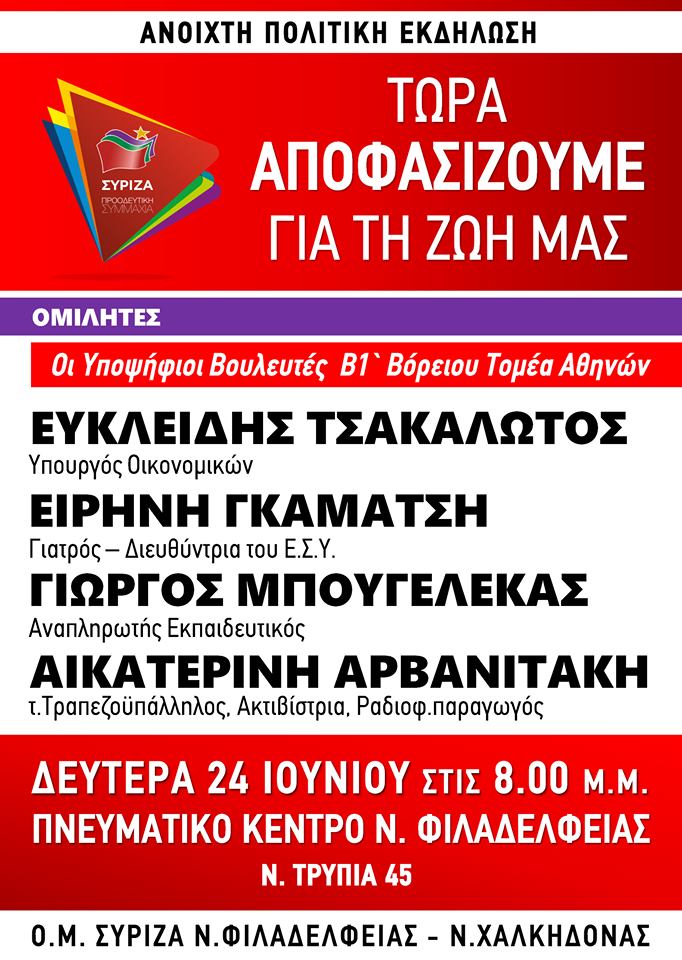 ΑΝΟΙΧΤΗ ΠΟΛΙΤΙΚΗ ΕΚΔΗΛΩΣΗ

ΣΥΡΙΖΑ
ΠΡΟΟΔΕΥΤΙΚΗ ΣΥΜΜΑΧΙΑ

ΤΩΡΑ
ΑΠΟΦΑΣΙΖΟΥΜΕ
ΓΙΑ ΤΗ ΖΩΗ ΜΑΣ

ΟΜΙΛΗΤΕΣ

Οι Υποψήφιοι Βουλευτές Β1` Βόρειου Τομέα Αθηνών

ΕΥΚΛΕΙΔΗΣ ΤΣΑΚΑΛΩΤΟΣ
Υπουργός Οικονομικών

ΕΙΡΗΝΗ ΓΚΑΜΑΤΣΗ
Γιατρός – Διευθύντρια του Ε.Σ.Υ.

ΓΙΩΡΓΟΣ ΜΠΟΥΓΕΛΕΚΑΣ
Αναπληρωτής Εκπαιδευτικός

ΑΙΚΑΤΕΡΙΝΗ ΑΡΒΑΝΙΤΑΚΗ
τ.Τραπεζοϋπάλληλος, Ακτιβίστρια, Ραδιοφ.παραγωγός

ΔΕΥΤΕΡΑ 24 ΙΟΥΝΙΟΥ ΣΤΙΣ 8.00 Μ.Μ.
ΠΝΕΥΜΑΤΙΚΟ ΚΕΝΤΡΟ Ν. ΦΙΛΑΔΕΛΦΕΙΑΣ
Ν. ΤΡΥΠΙΑ 45

Ο.Μ. ΣΥΡΙΖΑ Ν.ΦΙΛΑΔΕΛΦΕΙΑΣ - Ν.ΧΑΛΚΗΔΟΝΑΣ